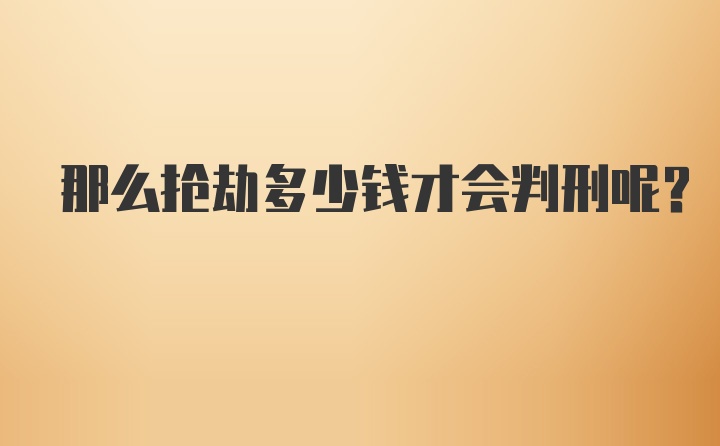 那么抢劫多少钱才会判刑呢?